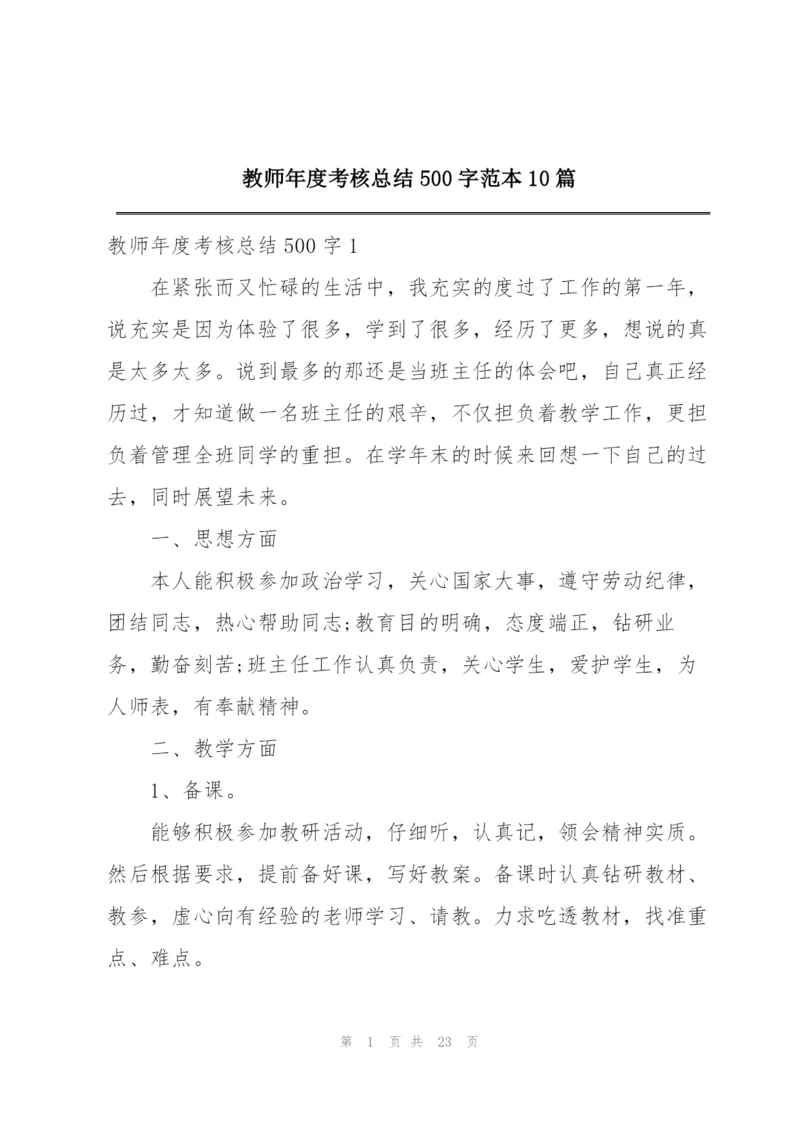 教师年度考核总结500字范本10篇

教师年度考核总结500字1

在紧张而又忙碌的生活中，我充实的度过了工作的第一年，说充实是因为体验了很多，学到了很多，经历了更多，想说的真是太多太多。说到最多的那还是当班主任的体会吧，自己真正经历过，才知道做一名班主任的艰辛，不仅担负着教学工作，更担负着管理全班同学的重担。在学年末的时候来回想一下自己的过去，同时展望未来。

一、思想方面

本人能积极参加政治学习，关心国家大事，遵守劳动纪律，团结同志，热心帮助同志;教育目的明确，态度端正，钻研业务，勤奋刻苦;班主任工作认真负责，关心学生，爱护学生，为人师表，有奉献精神。

二、教学方面

1、备课。

能够积极参加教研活动，仔细听，认真记，领会精神实质。然后根据要求，提前备好课，写好教案。备课时认真钻研教材、教参，虚心向有经验的老师学习、请教。力求吃透教材，找准重点、难点。

第 1 页 共 23 页